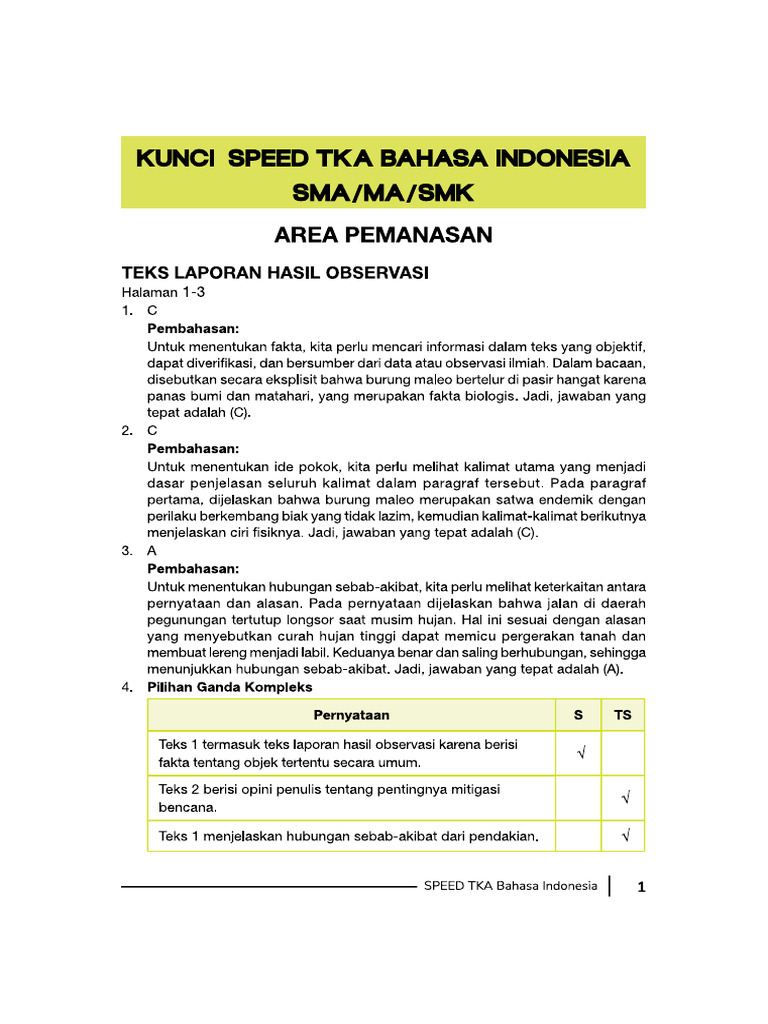 KUNCI SPEED TKA BAHASA INDONESIA SMA/MA/SMK

AREA PEMANASAN

TEKS LAPORAN HASIL OBSERVASI
Halaman 1-3
1. C
Pembahasan:
Untuk menentukan fakta, kita perlu mencari informasi dalam teks yang objektif, dapat diverifikasi, dan bersumber dari data atau observasi ilmiah. Dalam bacaan, disebutkan secara eksplisit bahwa burung maleo bertelur di pasir hangat karena panas bumi dan matahari, yang merupakan fakta biologis. Jadi, jawaban yang tepat adalah (C).
2. C
Pembahasan:
Untuk menentukan ide pokok, kita perlu melihat kalimat utama yang menjadi dasar penjelasan seluruh kalimat dalam paragraf tersebut. Pada paragraf pertama, dijelaskan bahwa burung maleo merupakan satwa endemik dengan perilaku berkembang biak yang tidak lazim, kemudian kalimat-kalimat berikutnya menjelaskan ciri fisiknya. Jadi, jawaban yang tepat adalah (C).
3. A
Pembahasan:
Untuk menentukan hubungan sebab-akibat, kita perlu melihat keterkaitan antara pernyataan dan alasan. Pada pernyataan dijelaskan bahwa jalan di daerah pegunungan tertutup longsor saat musim hujan. Hal ini sesuai dengan alasan yang menyebutkan curah hujan tinggi dapat memicu pergerakan tanah dan membuat lereng menjadi labil. Keduanya benar dan saling berhubungan, sehingga menunjukkan hubungan sebab-akibat. Jadi, jawaban yang tepat adalah (A).
4. Pilihan Ganda Kompleks

| Pernyataan | S | TS |
|---|---|---|
| Teks 1 termasuk teks laporan hasil observasi karena berisi fakta tentang objek tertentu secara umum. | √ | |
| Teks 2 berisi opini penulis tentang pentingnya mitigasi bencana. | | √ |
| Teks 1 menjelaskan hubungan sebab-akibat dari pendakian. | | √ |

SPEED TKA Bahasa Indonesia 1